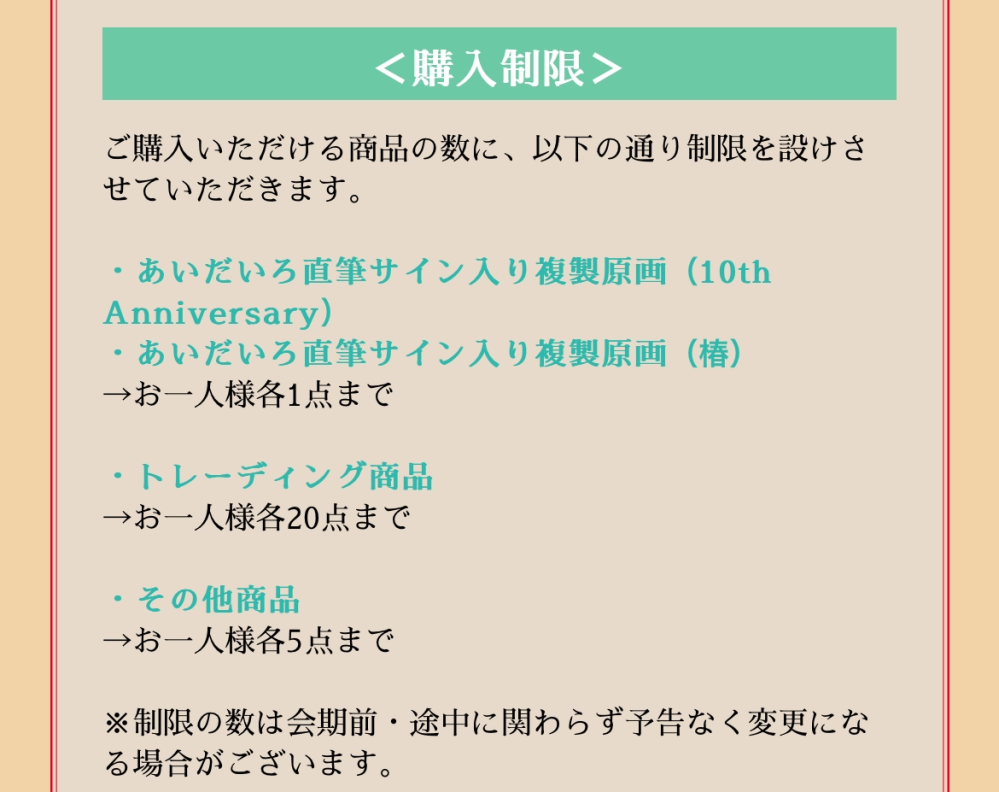 ＜購入制限＞

ご購入いただける商品の数に、以下の通り制限を設けさせていただきます。

・あいだいろ直筆サイン入り複製原画（10th Anniversary）
・あいだいろ直筆サイン入り複製原画（椿）
→お一人様各1点まで

・トレーディング商品
→お一人様各20点まで

・その他商品
→お一人様各5点まで

※制限の数は会期前・途中に関わらず予告なく変更になる場合がございます。